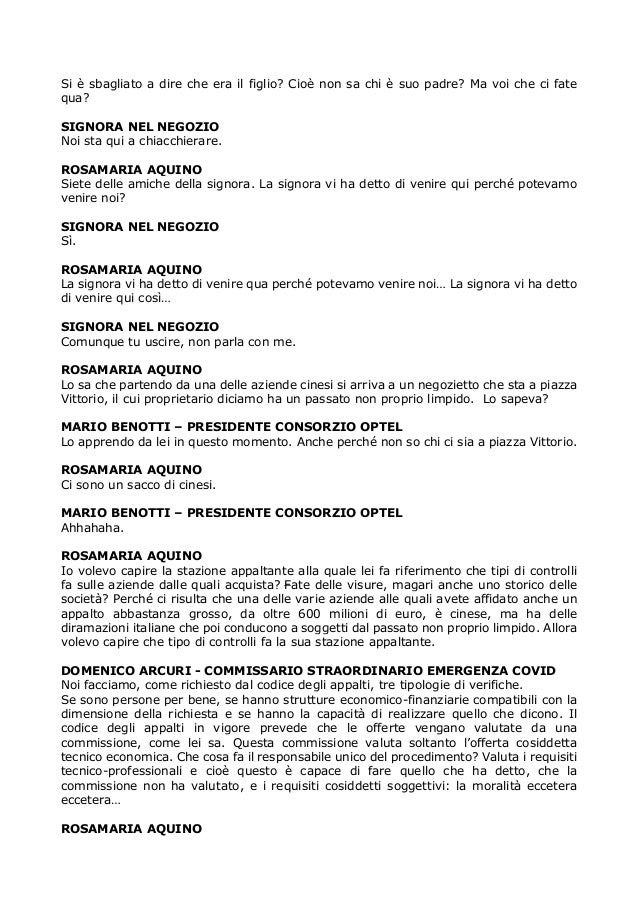 Si è sbagliato a dire che era il figlio? Cioè non sa chi è suo padre? Ma voi che ci fate qua?

SIGNORA NEL NEGOZIO
Noi sta qui a chiacchierare.

ROSAMARIA AQUINO
Siete delle amiche della signora. La signora vi ha detto di venire qui perché potevamo venire noi?

SIGNORA NEL NEGOZIO
Sì.

ROSAMARIA AQUINO
La signora vi ha detto di venire qua perché potevamo venire noi… La signora vi ha detto di venire qui così…

SIGNORA NEL NEGOZIO
Comunque tu uscire, non parla con me.

ROSAMARIA AQUINO
Lo sa che partendo da una delle aziende cinesi si arriva a un negozietto che sta a piazza Vittorio, il cui proprietario diciamo ha un passato non proprio limpido. Lo sapeva?

MARIO BENOTTI – PRESIDENTE CONSORZIO OPTEL
Lo apprendo da lei in questo momento. Anche perché non so chi ci sia a piazza Vittorio.

ROSAMARIA AQUINO
Ci sono un sacco di cinesi.

MARIO BENOTTI – PRESIDENTE CONSORZIO OPTEL
Ahhahaha.

ROSAMARIA AQUINO
Io volevo capire la stazione appaltante alla quale lei fa riferimento che tipi di controlli fa sulle aziende dalle quali acquista? Fate delle visure, magari anche uno storico delle società? Perché ci risulta che una delle varie aziende alle quali avete affidato anche un appalto abbastanza grosso, da oltre 600 milioni di euro, è cinese, ma ha delle diramazioni italiane che poi conducono a soggetti dal passato non proprio limpido. Allora volevo capire che tipo di controlli fa la sua stazione appaltante.

DOMENICO ARCURI - COMMISSARIO STRAORDINARIO EMERGENZA COVID
Noi facciamo, come richiesto dal codice degli appalti, tre tipologie di verifiche.
Se sono persone per bene, se hanno strutture economico-finanziarie compatibili con la dimensione della richiesta e se hanno la capacità di realizzare quello che dicono. Il codice degli appalti in vigore prevede che le offerte vengano valutate da una commissione, come lei sa. Questa commissione valuta soltanto l'offerta cosiddetta tecnico economica. Che cosa fa il responsabile unico del procedimento? Valuta i requisiti tecnico-professionali e cioè questo è capace di fare quello che ha detto, che la commissione non ha valutato, e i requisiti cosiddetti soggettivi: la moralità eccetera eccetera…

ROSAMARIA AQUINO